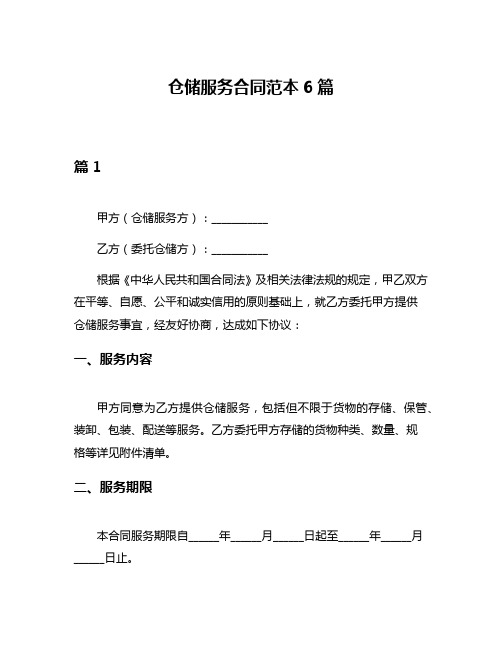 仓储服务合同范本 6 篇

篇 1

甲方（仓储服务方）：__________

乙方（委托仓储方）：__________

根据《中华人民共和国合同法》及相关法律法规的规定，甲乙双方在平等、自愿、公平和诚实信用的原则基础上，就乙方委托甲方提供仓储服务事宜，经友好协商，达成如下协议：

一、服务内容

甲方同意为乙方提供仓储服务，包括但不限于货物的存储、保管、装卸、包装、配送等服务。乙方委托甲方存储的货物种类、数量、规格等详见附件清单。

二、服务期限

本合同服务期限自_____年_____月_____日起至_____年_____月_____日止。